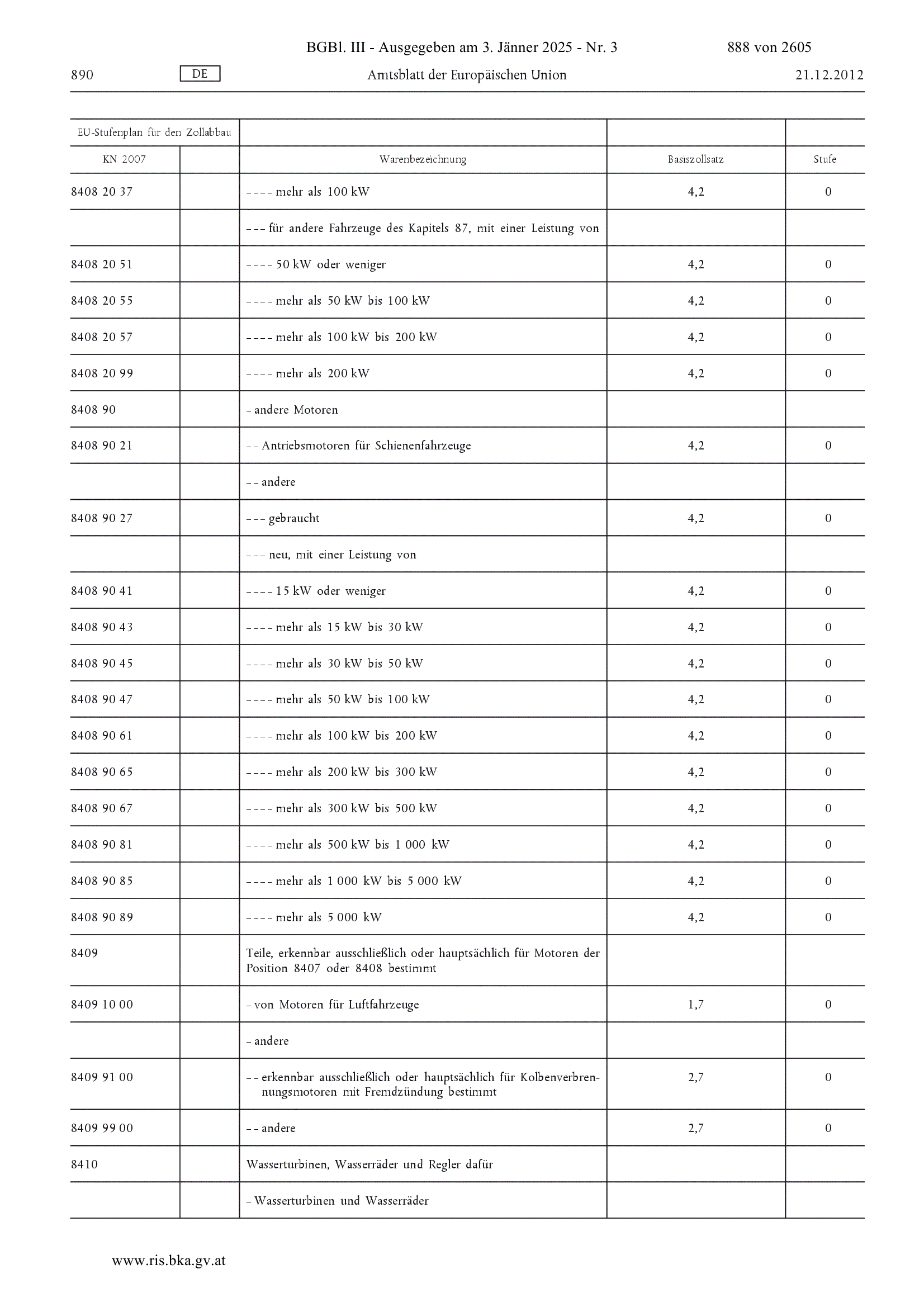 BGBl. III - Ausgegeben am 3. Jänner 2025 - Nr. 3 888 von 2605

890 DE Amtsblatt der Europäischen Union 21.12.2012

| EU-Stufenplan für den Zollabbau | | | | |
|---|---|---|---|---|
| KN 2007 | | Warenbezeichnung | Basiszollsatz | Stufe |
| 8408 20 37 | | – – – – mehr als 100 kW | 4,2 | 0 |
| | | – – – für andere Fahrzeuge des Kapitels 87, mit einer Leistung von | | |
| 8408 20 51 | | – – – – 50 kW oder weniger | 4,2 | 0 |
| 8408 20 55 | | – – – – mehr als 50 kW bis 100 kW | 4,2 | 0 |
| 8408 20 57 | | – – – – mehr als 100 kW bis 200 kW | 4,2 | 0 |
| 8408 20 99 | | – – – – mehr als 200 kW | 4,2 | 0 |
| 8408 90 | | – andere Motoren | | |
| 8408 90 21 | | – – Antriebsmotoren für Schienenfahrzeuge | 4,2 | 0 |
| | | – – andere | | |
| 8408 90 27 | | – – – gebraucht | 4,2 | 0 |
| | | – – – neu, mit einer Leistung von | | |
| 8408 90 41 | | – – – – 15 kW oder weniger | 4,2 | 0 |
| 8408 90 43 | | – – – – mehr als 15 kW bis 30 kW | 4,2 | 0 |
| 8408 90 45 | | – – – – mehr als 30 kW bis 50 kW | 4,2 | 0 |
| 8408 90 47 | | – – – – mehr als 50 kW bis 100 kW | 4,2 | 0 |
| 8408 90 61 | | – – – – mehr als 100 kW bis 200 kW | 4,2 | 0 |
| 8408 90 65 | | – – – – mehr als 200 kW bis 300 kW | 4,2 | 0 |
| 8408 90 67 | | – – – – mehr als 300 kW bis 500 kW | 4,2 | 0 |
| 8408 90 81 | | – – – – mehr als 500 kW bis 1 000 kW | 4,2 | 0 |
| 8408 90 85 | | – – – – mehr als 1 000 kW bis 5 000 kW | 4,2 | 0 |
| 8408 90 89 | | – – – – mehr als 5 000 kW | 4,2 | 0 |
| 8409 | | Teile, erkennbar ausschließlich oder hauptsächlich für Motoren der Position 8407 oder 8408 bestimmt | | |
| 8409 10 00 | | – von Motoren für Luftfahrzeuge | 1,7 | 0 |
| | | – andere | | |
| 8409 91 00 | | – – erkennbar ausschließlich oder hauptsächlich für Kolbenverbrennungsmotoren mit Fremdzündung bestimmt | 2,7 | 0 |
| 8409 99 00 | | – – andere | 2,7 | 0 |
| 8410 | | Wasserturbinen, Wasserräder und Regler dafür | | |
| | | – Wasserturbinen und Wasserräder | | |

www.ris.bka.gv.at